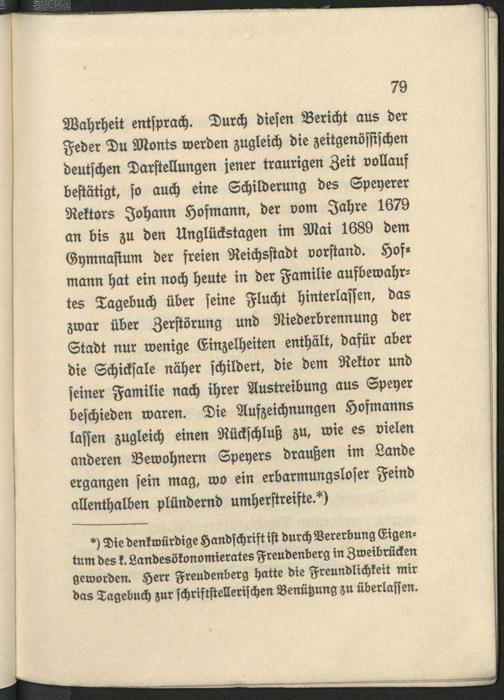 79

Wahrheit entſprach. Durch dieſen Bericht aus der Feder Du Monts werden zugleich die zeitgenöſſiſchen deutſchen Darſtellungen jener traurigen Zeit vollauf beſtätigt, ſo auch eine Schilderung des Speyerer Rektors Johann Hofmann, der vom Jahre 1679 an bis zu den Unglückstagen im Mai 1689 dem Gymnaſium der freien Reichsſtadt vorſtand. Hofmann hat ein noch heute in der Familie aufbewahrtes Tagebuch über ſeine Flucht hinterlaſſen, das zwar über Zerſtörung und Niederbrennung der Stadt nur wenige Einzelheiten enthält, dafür aber die Schickſale näher ſchildert, die dem Rektor und ſeiner Familie nach ihrer Austreibung aus Speyer beſchieden waren. Die Aufzeichnungen Hofmanns laſſen zugleich einen Rückſchluß zu, wie es vielen anderen Bewohnern Speyers draußen im Lande ergangen ſein mag, wo ein erbarmungsloſer Feind allenthalben plündernd umherſtreifte.*)

*) Die denkwürdige Handſchrift iſt durch Vererbung Eigentum des k. Landesökonomierates Freudenberg in Zweibrücken geworden. Herr Freudenberg hatte die Freundlichkeit mir das Tagebuch zur ſchriftſtelleriſchen Benützung zu überlaſſen.